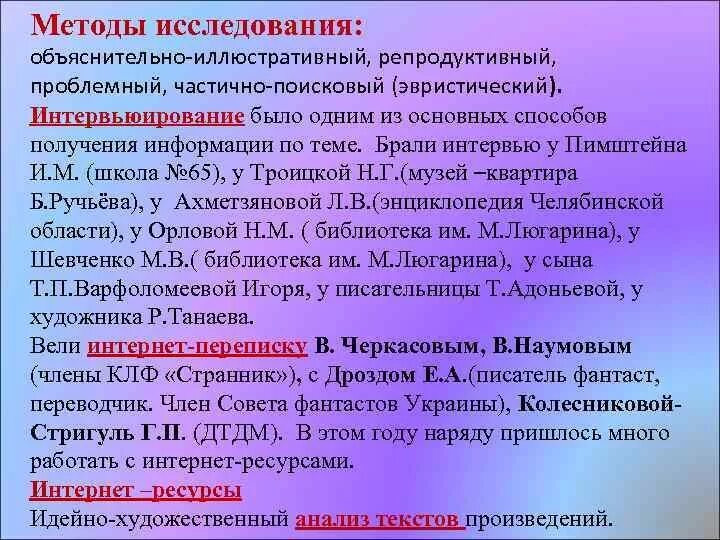 Методы исследования:
объяснительно-иллюстративный, репродуктивный, проблемный, частично-поисковый (эвристический).
Интервьюирование было одним из основных способов получения информации по теме. Брали интервью у Пимштейна И.М. (школа №65), у Троицкой Н.Г.(музей –квартира Б.Ручьёва), у Ахметзяновой Л.В.(энциклопедия Челябинской области), у Орловой Н.М. ( библиотека им. М.Люгарина), у Шевченко М.В.( библиотека им. М.Люгарина), у сына Т.П.Варфоломеевой Игоря, у писательницы Т.Адоньевой, у художника Р.Танаева.
Вели интернет-переписку В. Черкасовым, В.Наумовым (члены КЛФ «Странник»), с Дроздом Е.А.(писатель фантаст, переводчик. Член Совета фантастов Украины), Колесниковой-Стригуль Г.П. (ДТДМ). В этом году наряду пришлось много работать с интернет-ресурсами.
Интернет –ресурсы
Идейно-художественный анализ текстов произведений.